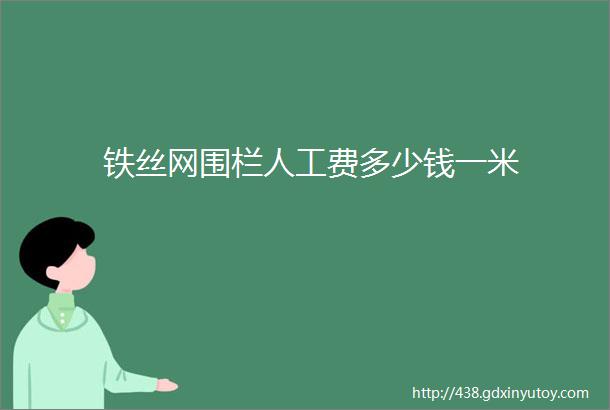 铁丝网围栏人工费多少钱一米

http://438.gdxinyutoy.com